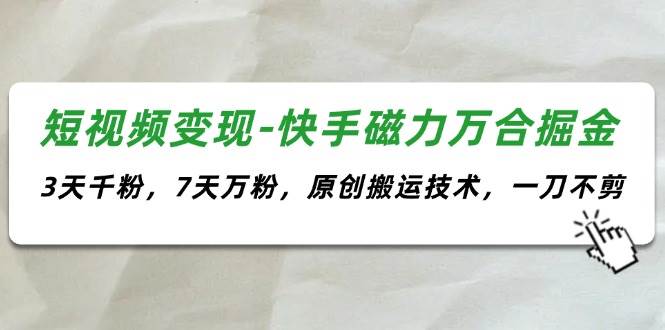 短视频变现-快手磁力万合掘金

3天千粉，7天万粉，原创搬运技术，一刀不剪